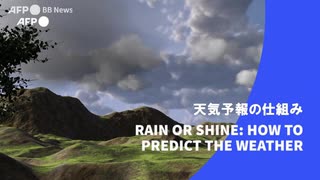 AFP BB News
AFP

天気予報の仕組み

RAIN OR SHINE: HOW TO PREDICT THE WEATHER